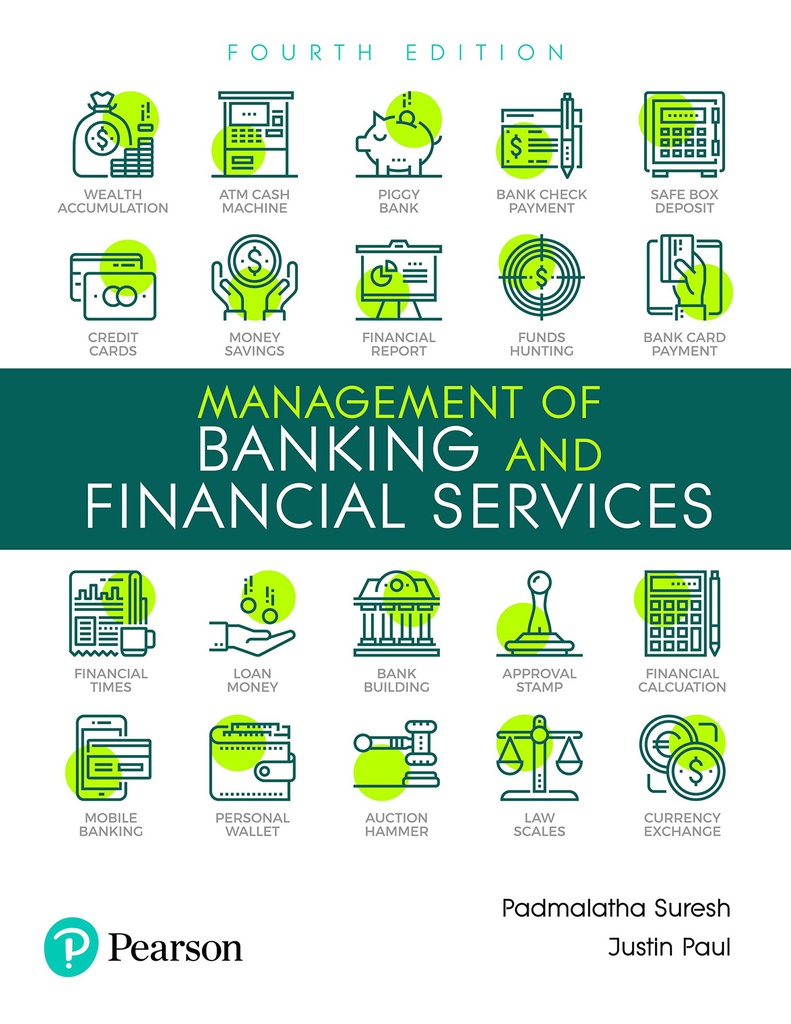 FOURTH EDITION

WEALTH ACCUMULATION

ATM CASH MACHINE

PIGGY BANK

BANK CHECK PAYMENT

SAFE BOX DEPOSIT

CREDIT CARDS

MONEY SAVINGS

FINANCIAL REPORT

FUNDS HUNTING

BANK CARD PAYMENT

MANAGEMENT OF
BANKING AND
FINANCIAL SERVICES

FINANCIAL TIMES

LOAN MONEY

BANK BUILDING

APPROVAL STAMP

FINANCIAL CALCUATION

MOBILE BANKING

PERSONAL WALLET

AUCTION HAMMER

LAW SCALES

CURRENCY EXCHANGE

Padmalatha Suresh

Justin Paul

Pearson